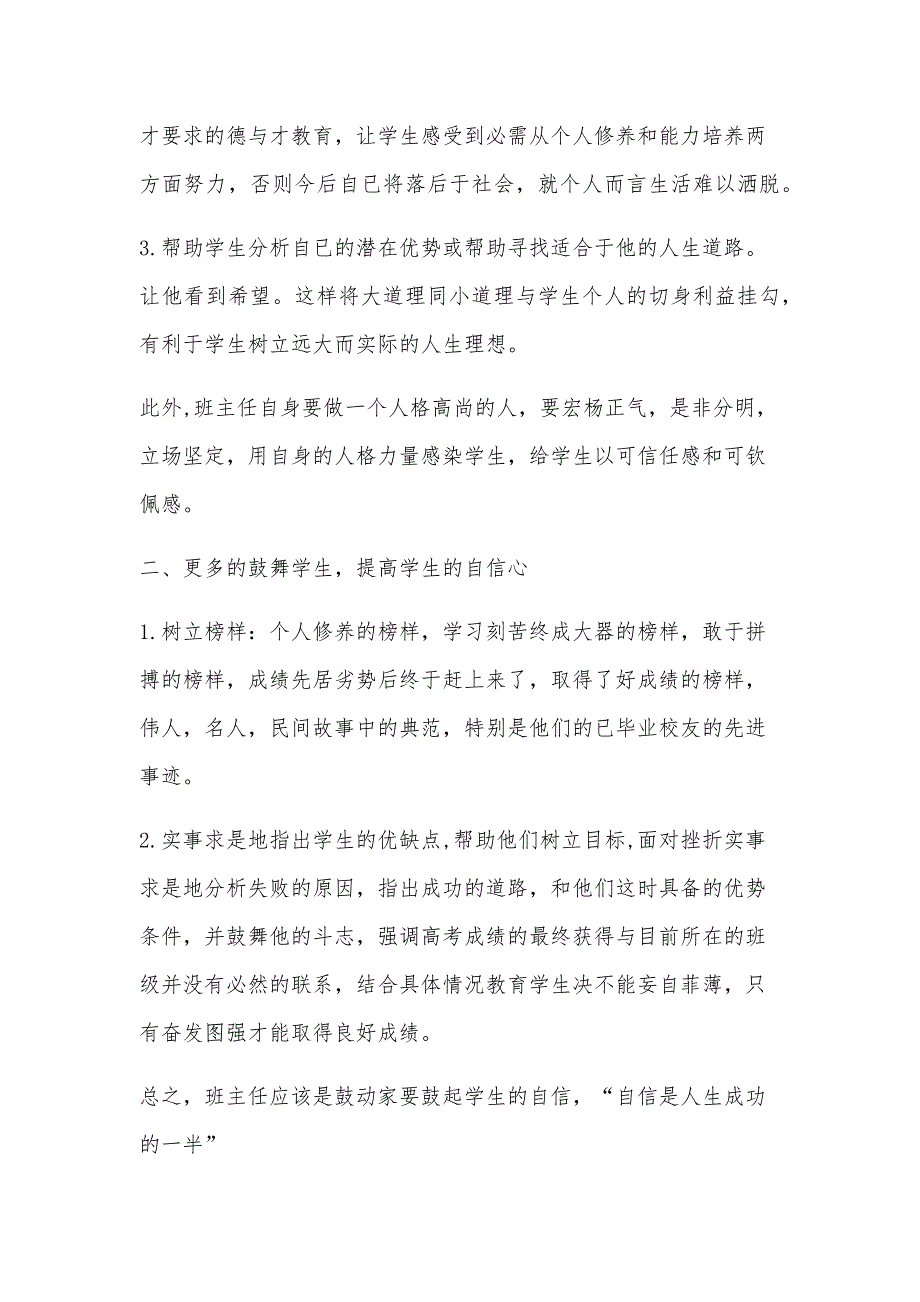 才要求的德与才教育，让学生感受到必需从个人修养和能力培养两方面努力，否则今后自已将落后于社会，就个人而言生活难以洒脱。

3.帮助学生分析自已的潜在优势或帮助寻找适合于他的人生道路。让他看到希望。这样将大道理同小道理与学生个人的切身利益挂勾，有利于学生树立远大而实际的人生理想。

此外,班主任自身要做一个人格高尚的人，要宏杨正气，是非分明，立场坚定，用自身的人格力量感染学生，给学生以可信任感和可钦佩感。

二、更多的鼓舞学生，提高学生的自信心

1.树立榜样：个人修养的榜样，学习刻苦终成大器的榜样，敢于拼搏的榜样，成绩先居劣势后终于赶上来了，取得了好成绩的榜样，伟人，名人，民间故事中的典范，特别是他们的已毕业校友的先进事迹。

2.实事求是地指出学生的优缺点,帮助他们树立目标,面对挫折实事求是地分析失败的原因，指出成功的道路，和他们这时具备的优势条件，并鼓舞他的斗志，强调高考成绩的最终获得与目前所在的班级并没有必然的联系，结合具体情况教育学生决不能妄自菲薄，只有奋发图强才能取得良好成绩。

总之，班主任应该是鼓动家要鼓起学生的自信，“自信是人生成功的一半”